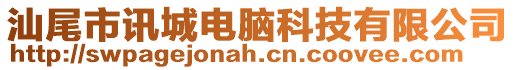 汕尾市讯城电脑科技有限公司
http://swpagejonah.cn.coovee.com